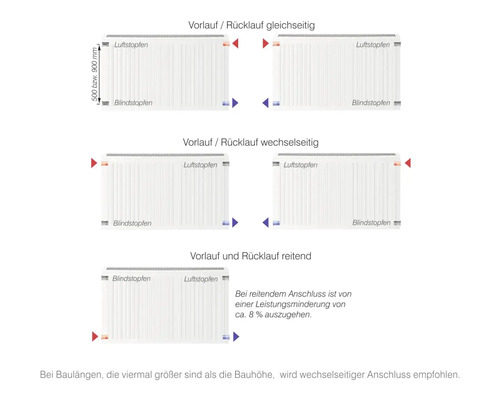 Vorlauf / Rücklauf gleichseitig

500 bzw. 900 mm

Luftstopfen

Blindstopfen

Luftstopfen

Blindstopfen

Vorlauf / Rücklauf wechselseitig

Luftstopfen

Blindstopfen

Luftstopfen

Blindstopfen

Vorlauf und Rücklauf reitend

Blindstopfen

Luftstopfen

Bei reitendem Anschluss ist von einer Leistungsminderung von ca. 8 % auszugehen.

Bei Baulängen, die viermal größer sind als die Bauhöhe, wird wechselseitiger Anschluss empfohlen.